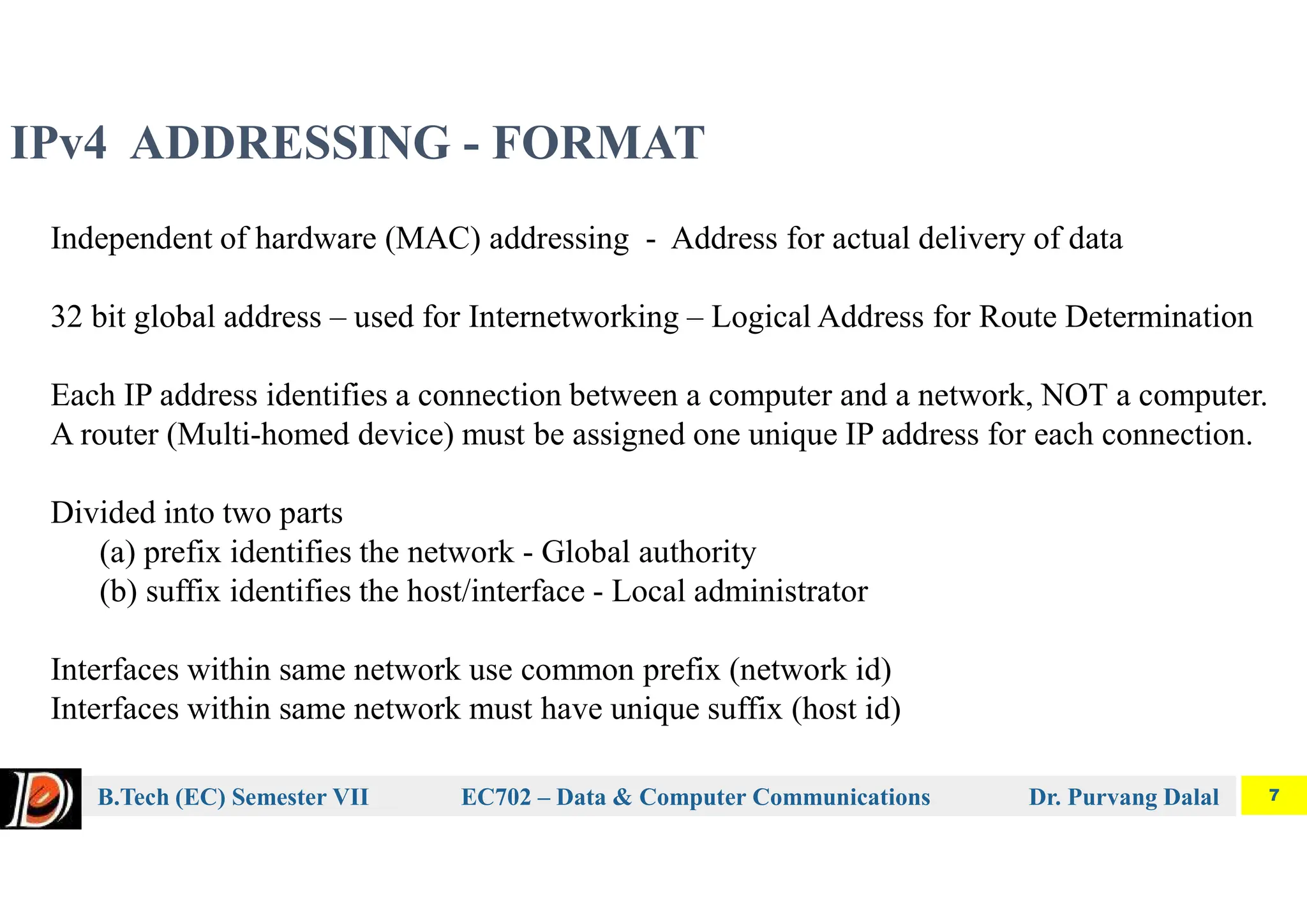 IPv4 ADDRESSING - FORMAT

Independent of hardware (MAC) addressing - Address for actual delivery of data

32 bit global address – used for Internetworking – Logical Address for Route Determination

Each IP address identifies a connection between a computer and a network, NOT a computer. A router (Multi-homed device) must be assigned one unique IP address for each connection.

Divided into two parts
(a) prefix identifies the network - Global authority
(b) suffix identifies the host/interface - Local administrator

Interfaces within same network use common prefix (network id)
Interfaces within same network must have unique suffix (host id)

B.Tech (EC) Semester VII EC702 – Data & Computer Communications Dr. Purvang Dalal 7